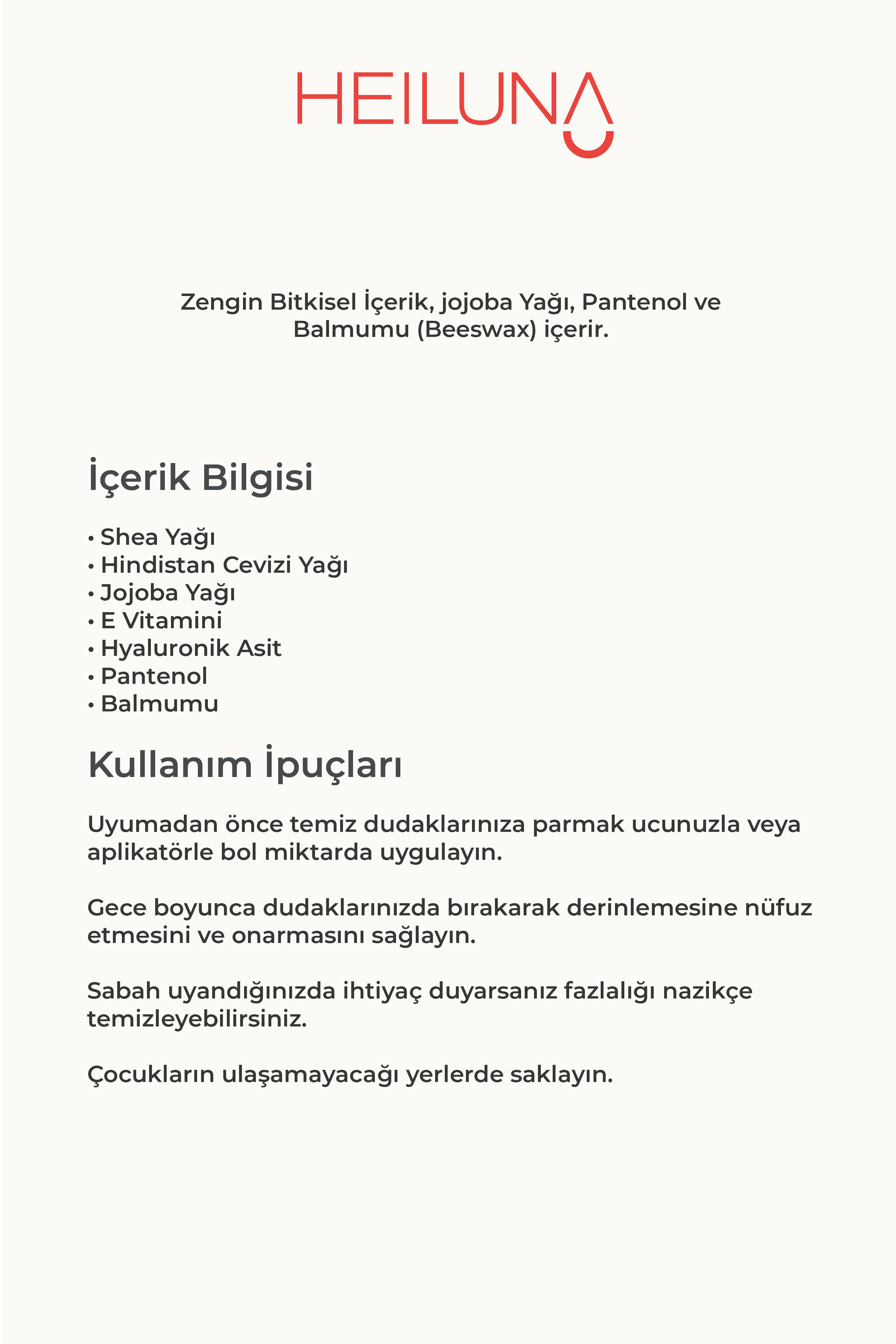 HEILUNA

Zengin Bitkisel İçerik, jojoba Yağı, Pantenol ve Balmumu (Beeswax) içerir.

İçerik Bilgisi

• Shea Yağı
• Hindistan Cevizi Yağı
• Jojoba Yağı
• E Vitamini
• Hyaluronik Asit
• Pantenol
• Balmumu

Kullanım İpuçları

Uyumadan önce temiz dudaklarınıza parmak ucunuzla veya aplikatörle bol miktarda uygulayın.

Gece boyunca dudaklarınızda bırakarak derinlemesine nüfuz etmesini ve onarmasını sağlayın.

Sabah uyandığınızda ihtiyaç duyarsanız fazlalığı nazikçe temizleyebilirsiniz.

Çocukların ulaşamayacağı yerlerde saklayın.